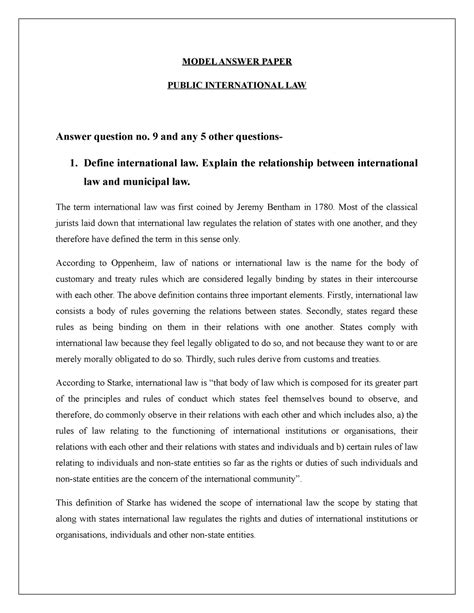 MODEL ANSWER PAPER

PUBLIC INTERNATIONAL LAW

Answer question no. 9 and any 5 other questions-

1. Define international law. Explain the relationship between international law and municipal law.

The term international law was first coined by Jeremy Bentham in 1780. Most of the classical jurists laid down that international law regulates the relation of states with one another, and they therefore have defined the term in this sense only.

According to Oppenheim, law of nations or international law is the name for the body of customary and treaty rules which are considered legally binding by states in their intercourse with each other. The above definition contains three important elements. Firstly, international law consists a body of rules governing the relations between states. Secondly, states regard these rules as being binding on them in their relations with one another. States comply with international law because they feel legally obligated to do so, and not because they want to or are merely morally obligated to do so. Thirdly, such rules derive from customs and treaties.

According to Starke, international law is "that body of law which is composed for its greater part of the principles and rules of conduct which states feel themselves bound to observe, and therefore, do commonly observe in their relations with each other and which includes also, a) the rules of law relating to the functioning of international institutions or organisations, their relations with each other and their relations with states and individuals and b) certain rules of law relating to individuals and non-state entities so far as the rights or duties of such individuals and non-state entities are the concern of the international community".

This definition of Starke has widened the scope of international law the scope by stating that along with states international law regulates the rights and duties of international institutions or organisations, individuals and other non-state entities.